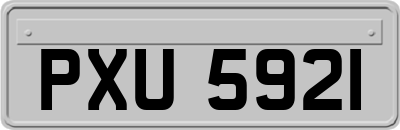 PXU 5921